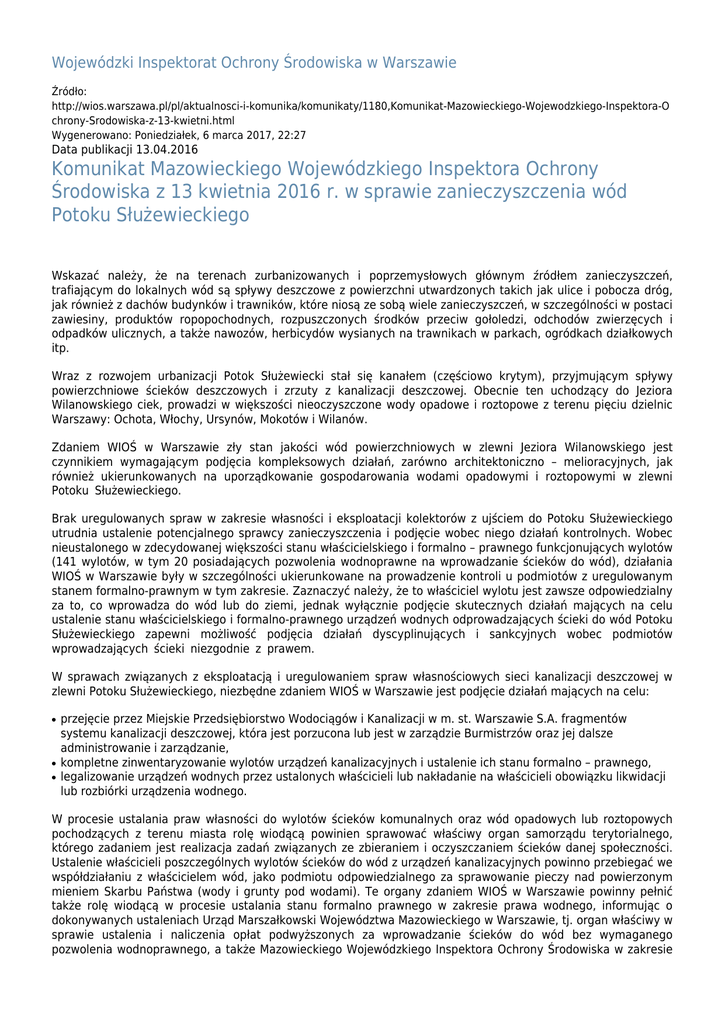 Wojewódzki Inspektorat Ochrony Środowiska w Warszawie

Źródło:
http://wios.warszawa.pl/pl/aktualnosci-i-komunika/komunikaty/1180,Komunikat-Mazowieckiego-Wojewodzkiego-Inspektora-Ochrony-Srodowiska-z-13-kwietni.html
Wygenerowano: Poniedziałek, 6 marca 2017, 22:27
Data publikacji 13.04.2016

Komunikat Mazowieckiego Wojewódzkiego Inspektora Ochrony Środowiska z 13 kwietnia 2016 r. w sprawie zanieczyszczenia wód Potoku Służewieckiego

Wskazać należy, że na terenach zurbanizowanych i poprzemysłowych głównym źródłem zanieczyszczeń, trafiającym do lokalnych wód są spływy deszczowe z powierzchni utwardzonych takich jak ulice i pobocza dróg, jak również z dachów budynków i trawników, które niosą ze sobą wiele zanieczyszczeń, w szczególności w postaci zawiesiny, produktów ropopochodnych, rozpuszczonych środków przeciw gołoledzi, odchodów zwierzęcych i odpadków ulicznych, a także nawozów, herbicydów wysianych na trawnikach w parkach, ogródkach działkowych itp.

Wraz z rozwojem urbanizacji Potok Służewiecki stał się kanałem (częściowo krytym), przyjmującym spływy powierzchniowe ścieków deszczowych i zrzuty z kanalizacji deszczowej. Obecnie ten uchodzący do Jeziora Wilanowskiego ciek, prowadzi w większości nieoczyszczone wody opadowe i roztopowe z terenu pięciu dzielnic Warszawy: Ochota, Włochy, Ursynów, Mokotów i Wilanów.

Zdaniem WIOŚ w Warszawie zły stan jakości wód powierzchniowych w zlewni Jeziora Wilanowskiego jest czynnikiem wymagającym podjęcia kompleksowych działań, zarówno architektoniczno – melioracyjnych, jak również ukierunkowanych na uporządkowanie gospodarowania wodami opadowymi i roztopowymi w zlewni Potoku Służewieckiego.

Brak uregulowanych spraw w zakresie własności i eksploatacji kolektorów z ujściem do Potoku Służewieckiego utrudnia ustalenie potencjalnego sprawcy zanieczyszczenia i podjęcie wobec niego działań kontrolnych. Wobec nieustalonego w zdecydowanej większości stanu właścicielskiego i formalno – prawnego funkcjonujących wylotów (141 wylotów, w tym 20 posiadających pozwolenia wodnoprawne na wprowadzanie ścieków do wód), działania WIOŚ w Warszawie były w szczególności ukierunkowane na prowadzenie kontroli u podmiotów z uregulowanym stanem formalno-prawnym w tym zakresie. Zaznaczyć należy, że to właściciel wylotu jest zawsze odpowiedzialny za to, co wprowadza do wód lub do ziemi, jednak wyłącznie podjęcie skutecznych działań mających na celu ustalenie stanu właścicielskiego i formalno-prawnego urządzeń wodnych odprowadzających ścieki do wód Potoku Służewieckiego zapewni możliwość podjęcia działań dyscyplinujących i sankcyjnych wobec podmiotów wprowadzających ścieki niezgodnie z prawem.

W sprawach związanych z eksploatacją i uregulowaniem spraw własnościowych sieci kanalizacji deszczowej w zlewni Potoku Służewieckiego, niezbędne zdaniem WIOŚ w Warszawie jest podjęcie działań mających na celu:

• przejęcie przez Miejskie Przedsiębiorstwo Wodociągów i Kanalizacji w m. st. Warszawie S.A. fragmentów systemu kanalizacji deszczowej, która jest porzucona lub jest w zarządzie Burmistrzów oraz jej dalsze administrowanie i zarządzanie,
• kompletne zinwentaryzowanie wylotów urządzeń kanalizacyjnych i ustalenie ich stanu formalno – prawnego,
• legalizowanie urządzeń wodnych przez ustalonych właścicieli lub nakładanie na właścicieli obowiązku likwidacji lub rozbiórki urządzenia wodnego.

W procesie ustalania praw własności do wylotów ścieków komunalnych oraz wód opadowych lub roztopowych pochodzących z terenu miasta rolę wiodącą powinien sprawować właściwy organ samorządu terytorialnego, którego zadaniem jest realizacja zadań związanych ze zbieraniem i oczyszczaniem ścieków danej społeczności. Ustalenie właścicieli poszczególnych wylotów ścieków do wód z urządzeń kanalizacyjnych powinno przebiegać we współdziałaniu z właścicielem wód, jako podmiotu odpowiedzialnego za sprawowanie pieczy nad powierzonym mieniem Skarbu Państwa (wody i grunty pod wodami). Te organy zdaniem WIOŚ w Warszawie powinny pełnić także rolę wiodącą w procesie ustalania stanu formalno prawnego w zakresie prawa wodnego, informując o dokonywanych ustaleniach Urząd Marszałkowski Województwa Mazowieckiego w Warszawie, tj. organ właściwy w sprawie ustalenia i naliczenia opłat podwyższonych za wprowadzanie ścieków do wód bez wymaganego pozwolenia wodnoprawnego, a także Mazowieckiego Wojewódzkiego Inspektora Ochrony Środowiska w zakresie